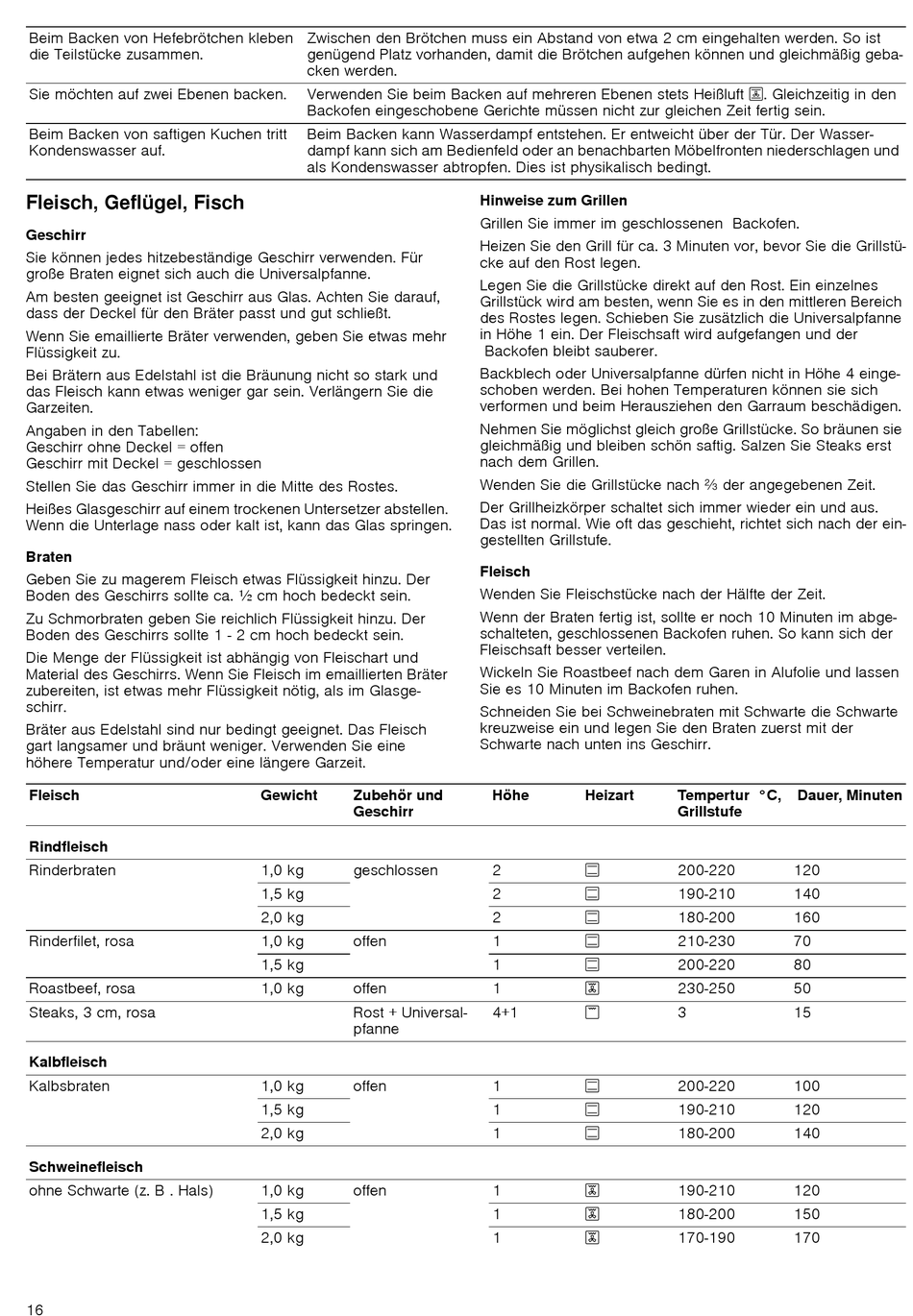 | | |
|---|---|
| Beim Backen von Hefebrötchen kleben die Teilstücke zusammen. | Zwischen den Brötchen muss ein Abstand von etwa 2 cm eingehalten werden. So ist genügend Platz vorhanden, damit die Brötchen aufgehen können und gleichmäßig gebacken werden. |
| Sie möchten auf zwei Ebenen backen. | Verwenden Sie beim Backen auf mehreren Ebenen stets Heißluft. Gleichzeitig in den Backofen eingeschobene Gerichte müssen nicht zur gleichen Zeit fertig sein. |
| Beim Backen von saftigen Kuchen tritt Kondenswasser auf. | Beim Backen kann Wasserdampf entstehen. Er entweicht über der Tür. Der Wasserdampf kann sich am Bedienfeld oder an benachbarten Möbelfronten niederschlagen und als Kondenswasser abtropfen. Dies ist physikalisch bedingt. |

Fleisch, Geflügel, Fisch

Geschirr

Sie können jedes hitzebeständige Geschirr verwenden. Für große Braten eignet sich auch die Universalpfanne.

Am besten geeignet ist Geschirr aus Glas. Achten Sie darauf, dass der Deckel für den Bräter passt und gut schließt.

Wenn Sie emaillierte Bräter verwenden, geben Sie etwas mehr Flüssigkeit zu.

Bei Brätern aus Edelstahl ist die Bräunung nicht so stark und das Fleisch kann etwas weniger gar sein. Verlängern Sie die Garzeiten.

Angaben in den Tabellen:
Geschirr ohne Deckel = offen
Geschirr mit Deckel = geschlossen

Stellen Sie das Geschirr immer in die Mitte des Rostes.

Heißes Glasgeschirr auf einem trockenen Untersetzer abstellen. Wenn die Unterlage nass oder kalt ist, kann das Glas springen.

Braten

Geben Sie zu magerem Fleisch etwas Flüssigkeit hinzu. Der Boden des Geschirrs sollte ca. ½ cm hoch bedeckt sein.

Zu Schmorbraten geben Sie reichlich Flüssigkeit hinzu. Der Boden des Geschirrs sollte 1 - 2 cm hoch bedeckt sein.

Die Menge der Flüssigkeit ist abhängig von Fleischart und Material des Geschirrs. Wenn Sie Fleisch im emaillierten Bräter zubereiten, ist etwas mehr Flüssigkeit nötig, als im Glasgeschirr.

Bräter aus Edelstahl sind nur bedingt geeignet. Das Fleisch gart langsamer und bräunt weniger. Verwenden Sie eine höhere Temperatur und/oder eine längere Garzeit.

Hinweise zum Grillen

Grillen Sie immer im geschlossenen Backofen.

Heizen Sie den Grill für ca. 3 Minuten vor, bevor Sie die Grillstücke auf den Rost legen.

Legen Sie die Grillstücke direkt auf den Rost. Ein einzelnes Grillstück wird am besten, wenn Sie es in den mittleren Bereich des Rostes legen. Schieben Sie zusätzlich die Universalpfanne in Höhe 1 ein. Der Fleischsaft wird aufgefangen und der Backofen bleibt sauberer.

Backblech oder Universalpfanne dürfen nicht in Höhe 4 eingeschoben werden. Bei hohen Temperaturen können sie sich verformen und beim Herausziehen den Garraum beschädigen.

Nehmen Sie möglichst gleich große Grillstücke. So bräunen sie gleichmäßig und bleiben schön saftig. Salzen Sie Steaks erst nach dem Grillen.

Wenden Sie die Grillstücke nach ⅔ der angegebenen Zeit.

Der Grillheizkörper schaltet sich immer wieder ein und aus. Das ist normal. Wie oft das geschieht, richtet sich nach der eingestellten Grillstufe.

Fleisch

Wenden Sie Fleischstücke nach der Hälfte der Zeit.

Wenn der Braten fertig ist, sollte er noch 10 Minuten im abgeschalteten, geschlossenen Backofen ruhen. So kann sich der Fleischsaft besser verteilen.

Wickeln Sie Roastbeef nach dem Garen in Alufolie und lassen Sie es 10 Minuten im Backofen ruhen.

Schneiden Sie bei Schweinebraten mit Schwarte die Schwarte kreuzweise ein und legen Sie den Braten zuerst mit der Schwarte nach unten ins Geschirr.

| Fleisch | Gewicht | Zubehör und Geschirr | Höhe | Heizart | Tempertur °C, Grillstufe | Dauer, Minuten |
|---|---|---|---|---|---|---|
| Rindfleisch | | | | | | |
| Rinderbraten | 1,0 kg | geschlossen | 2 | | 200-220 | 120 |
| | 1,5 kg | | 2 | | 190-210 | 140 |
| | 2,0 kg | | 2 | | 180-200 | 160 |
| Rinderfilet, rosa | 1,0 kg | offen | 1 | | 210-230 | 70 |
| | 1,5 kg | | 1 | | 200-220 | 80 |
| Roastbeef, rosa | 1,0 kg | offen | 1 | | 230-250 | 50 |
| Steaks, 3 cm, rosa | | Rost + Universalpfanne | 4+1 | | 3 | 15 |
| Kalbfleisch | | | | | | |
| Kalbsbraten | 1,0 kg | offen | 1 | | 200-220 | 100 |
| | 1,5 kg | | 1 | | 190-210 | 120 |
| | 2,0 kg | | 1 | | 180-200 | 140 |
| Schweinefleisch | | | | | | |
| ohne Schwarte (z. B . Hals) | 1,0 kg | offen | 1 | | 190-210 | 120 |
| | 1,5 kg | | 1 | | 180-200 | 150 |
| | 2,0 kg | | 1 | | 170-190 | 170 |

16